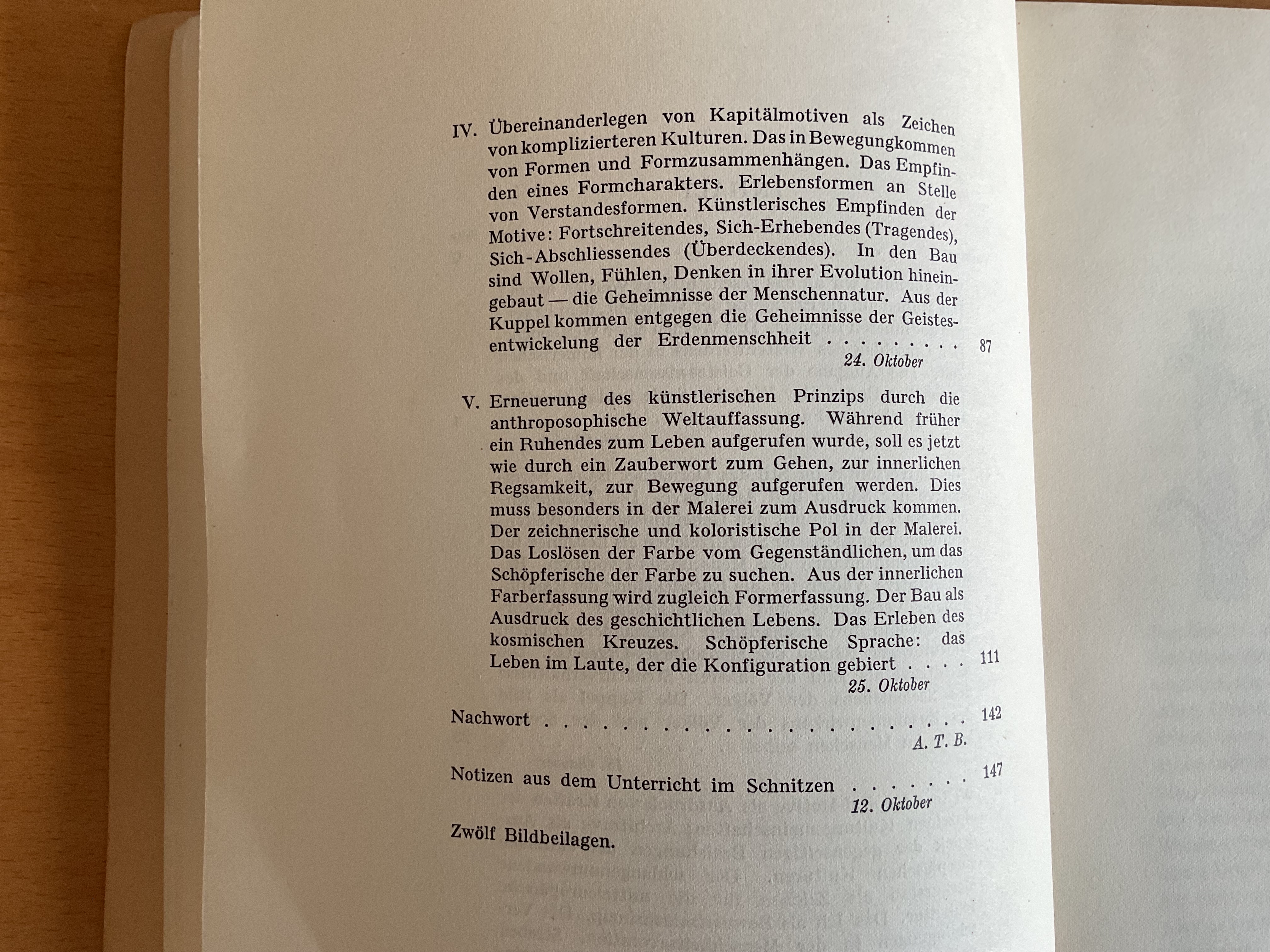 IV. Übereinanderlegen von Kapitälmotiven als Zeichen von komplizierteren Kulturen. Das in Bewegungkommen von Formen und Formzusammenhängen. Das Empfinden eines Formcharakters. Erlebensformen an Stelle von Verstandesformen. Künstlerisches Empfinden der Motive: Fortschreitendes, Sich-Erhebendes (Tragendes), Sich-Abschliessendes (Überdeckendes). In den Bau sind Wollen, Fühlen, Denken in ihrer Evolution hineingebaut — die Geheimnisse der Menschennatur. Aus der Kuppel kommen entgegen die Geheimnisse der Geistesentwickelung der Erdenmenschheit 87
24. Oktober

V. Erneuerung des künstlerischen Prinzips durch die anthroposophische Weltauffassung. Während früher ein Ruhendes zum Leben aufgerufen wurde, soll es jetzt wie durch ein Zauberwort zum Gehen, zur innerlichen Regsamkeit, zur Bewegung aufgerufen werden. Dies muss besonders in der Malerei zum Ausdruck kommen. Der zeichnerische und koloristische Pol in der Malerei. Das Loslösen der Farbe vom Gegenständlichen, um das Schöpferische der Farbe zu suchen. Aus der innerlichen Farberfassung wird zugleich Formerfassung. Der Bau als Ausdruck des geschichtlichen Lebens. Das Erleben des kosmischen Kreuzes. Schöpferische Sprache: das Leben im Laute, der die Konfiguration gebiert 111
25. Oktober

Nachwort 142
A. T. B.

Notizen aus dem Unterricht im Schnitzen 147
12. Oktober

Zwölf Bildbeilagen.